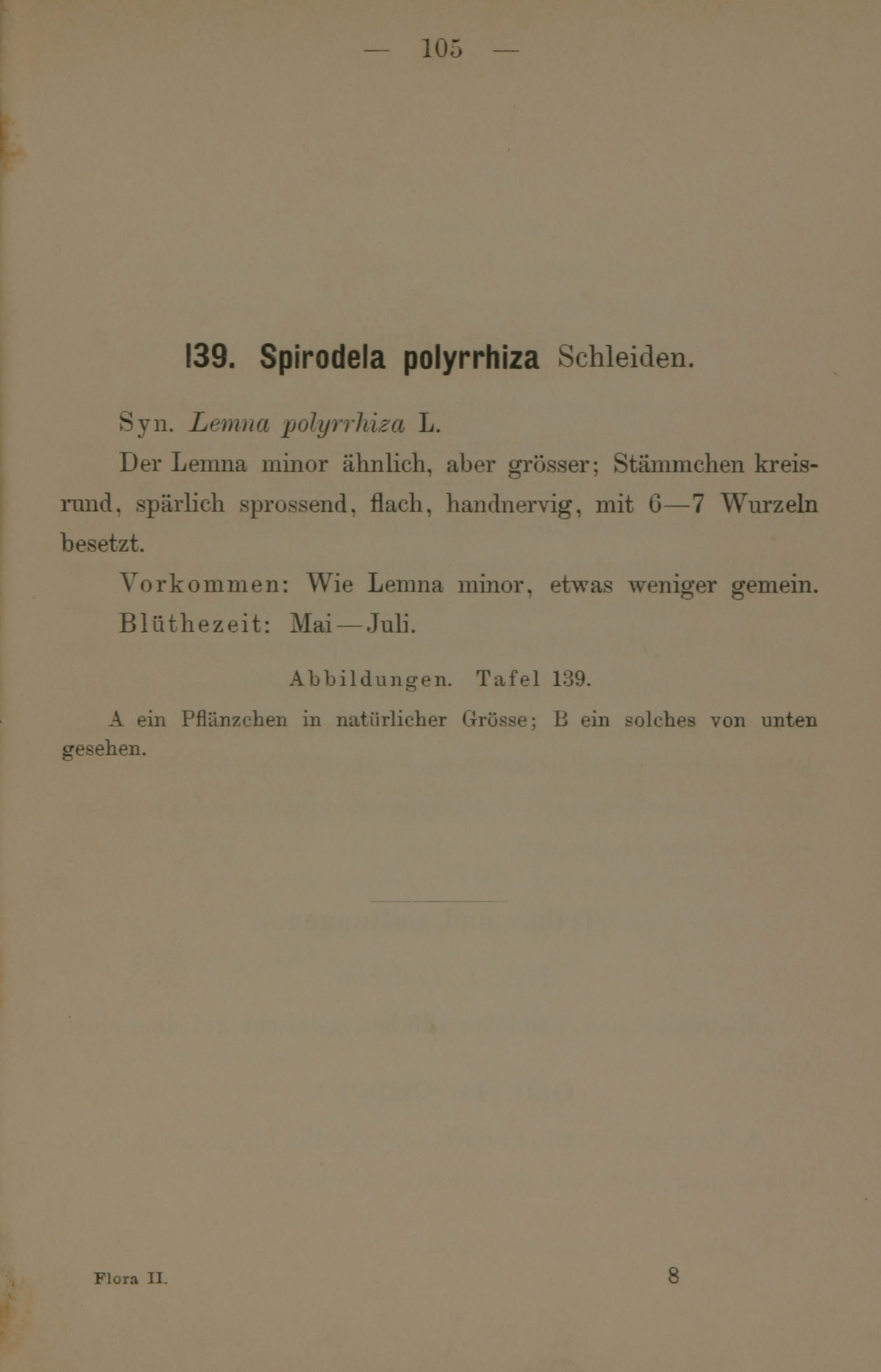 — 105 —

139. Spirodela polyrrhiza Schleiden.

Syn. Lemna polyrrhiza L.

Der Lemna minor ähnlich, aber grösser; Stämmchen kreisrund, spärlich sprossend, flach, handnervig, mit 6—7 Wurzeln besetzt.

Vorkommen: Wie Lemna minor, etwas weniger gemein.

Blüthezeit: Mai—Juli.

Abbildungen. Tafel 139.

A ein Pflänzchen in natürlicher Grösse; B ein solches von unten gesehen.

Flora II. 8